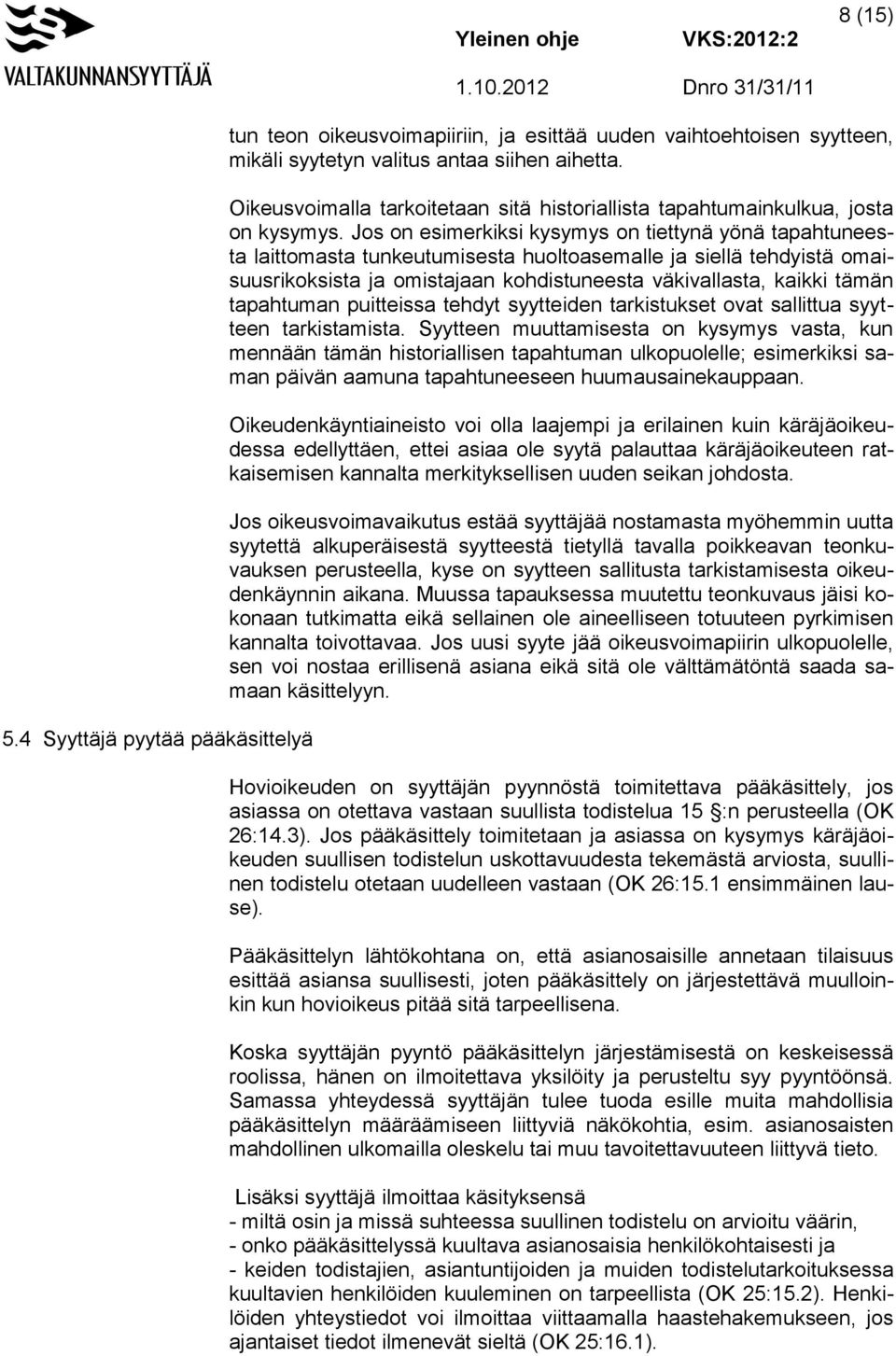 VALTAKUNNANSYYTTÄJÄ

Yleinen ohje VKS:2012:2

8 (15)

1.10.2012 Dnro 31/31/11

tun teon oikeusvoimapiiriin, ja esittää uuden vaihtoehtoisen syytteen, mikäli syytetyn valitus antaa siihen aihetta.

Oikeusvoimalla tarkoitetaan sitä historiallista tapahtumainkulkua, josta on kysymys. Jos on esimerkiksi kysymys on tiettynä yönä tapahtuneesta laittomasta tunkeutumisesta huoltoasemalle ja siellä tehdyistä omaisuusrikoksista ja omistajaan kohdistuneesta väkivallasta, kaikki tämän tapahtuman puitteissa tehdyt syytteiden tarkistukset ovat sallittua syytteen tarkistamista. Syytteen muuttamisesta on kysymys vasta, kun mennään tämän historiallisen tapahtuman ulkopuolelle; esimerkiksi saman päivän aamuna tapahtuneeseen huumausainekauppaan.

Oikeudenkäyntiaineisto voi olla laajempi ja erilainen kuin käräjäoikeudessa edellyttäen, ettei asiaa ole syytä palauttaa käräjäoikeuteen ratkaisemisen kannalta merkityksellisen uuden seikan johdosta.

Jos oikeusvoimavaikutus estää syyttäjää nostamasta myöhemmin uutta syytettä alkuperäisestä syytteestä tietyllä tavalla poikkeavan teonkuvauksen perusteella, kyse on syytteen sallitusta tarkistamisesta oikeudenkäynnin aikana. Muussa tapauksessa muutettu teonkuvaus jäisi kokonaan tutkimatta eikä sellainen ole aineelliseen totuuteen pyrkimisen kannalta toivottavaa. Jos uusi syyte jää oikeusvoimapiirin ulkopuolelle, sen voi nostaa erillisenä asiana eikä sitä ole välttämätöntä saada samaan käsittelyyn.

5.4 Syyttäjä pyytää pääkäsittelyä

Hovioikeuden on syyttäjän pyynnöstä toimitettava pääkäsittely, jos asiassa on otettava vastaan suullista todistelua 15 §:n perusteella (OK 26:14.3). Jos pääkäsittely toimitetaan ja asiassa on kysymys käräjäoikeuden suullisen todistelun uskottavuudesta tekemästä arviosta, suullinen todistelu otetaan uudelleen vastaan (OK 26:15.1 ensimmäinen lause).

Pääkäsittelyn lähtökohtana on, että asianosaisille annetaan tilaisuus esittää asiansa suullisesti, joten pääkäsittely on järjestettävä muulloinkin kun hovioikeus pitää sitä tarpeellisena.

Koska syyttäjän pyyntö pääkäsittelyn järjestämisestä on keskeisessä roolissa, hänen on ilmoitettava yksilöity ja perusteltu syy pyyntöönsä. Samassa yhteydessä syyttäjän tulee tuoda esille muita mahdollisia pääkäsittelyn määräämiseen liittyviä näkökohtia, esim. asianosaisten mahdollinen ulkomailla oleskelu tai muu tavoitettavuuteen liittyvä tieto.

Lisäksi syyttäjä ilmoittaa käsityksensä
- miltä osin ja missä suhteessa suullinen todistelu on arvioitu väärin,
- onko pääkäsittelyssä kuultava asianosaisia henkilökohtaisesti ja
- keiden todistajien, asiantuntijoiden ja muiden todistelutarkoituksessa kuultavien henkilöiden kuuleminen on tarpeellista (OK 25:15.2). Henkilöiden yhteystiedot voi ilmoittaa viittaamalla haastehakemukseen, jos ajantaiset tiedot ilmenevät sieltä (OK 25:16.1).